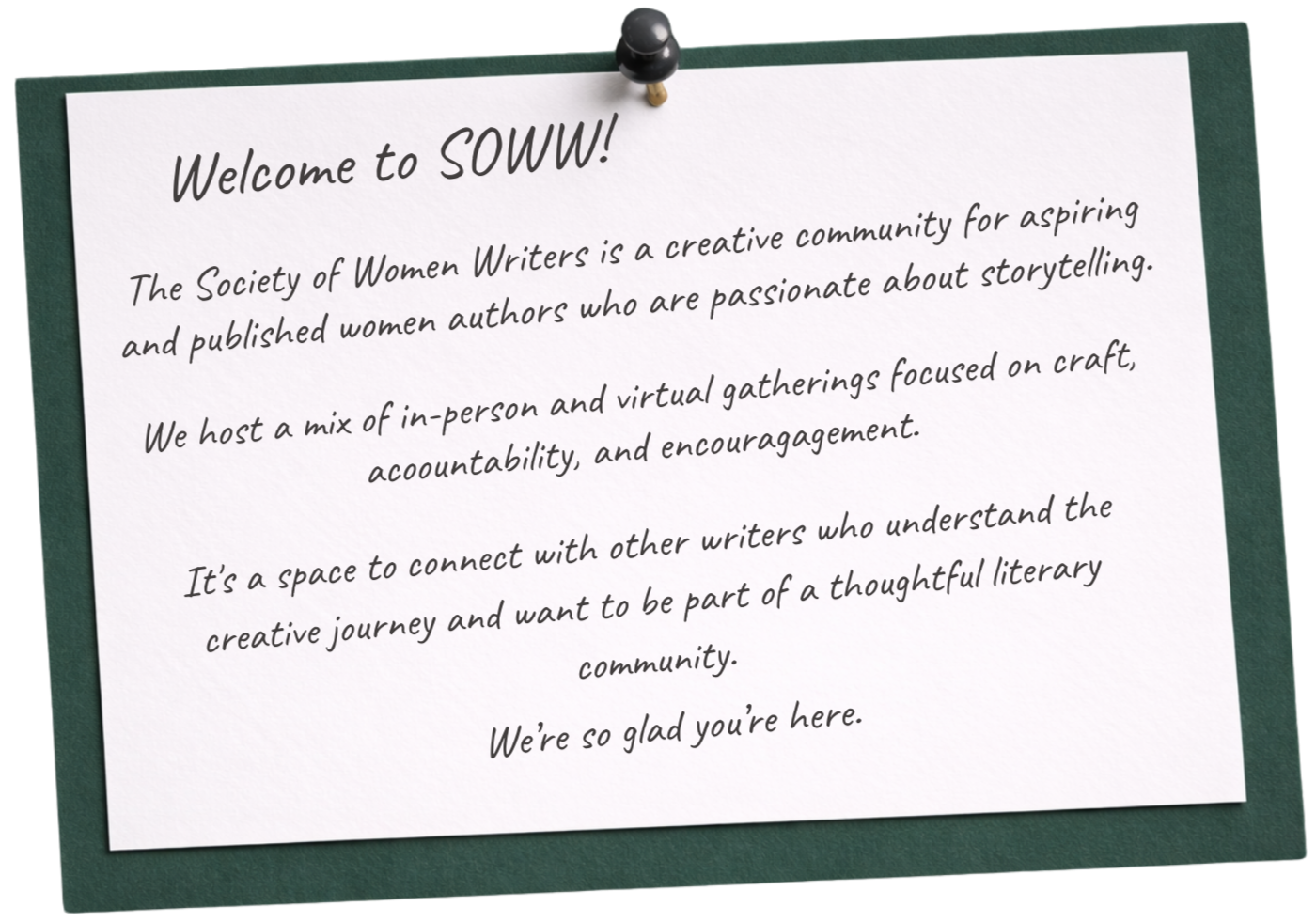 Welcome to SOWW!

The Society of Women Writers is a creative community for aspiring and published women authors who are passionate about storytelling.

We host a mix of in-person and virtual gatherings focused on craft, acoountability, and encouragagement.

It's a space to connect with other writers who understand the creative journey and want to be part of a thoughtful literary community.

We're so glad you're here.